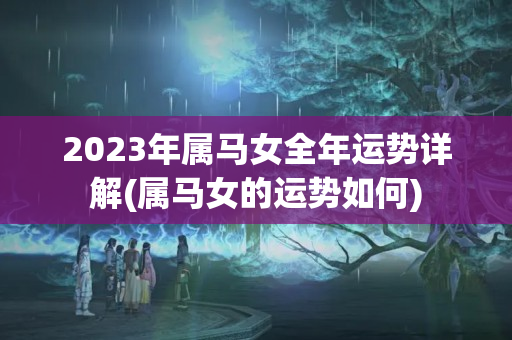 2023年属马女全年运势详解(属马女的运势如何)